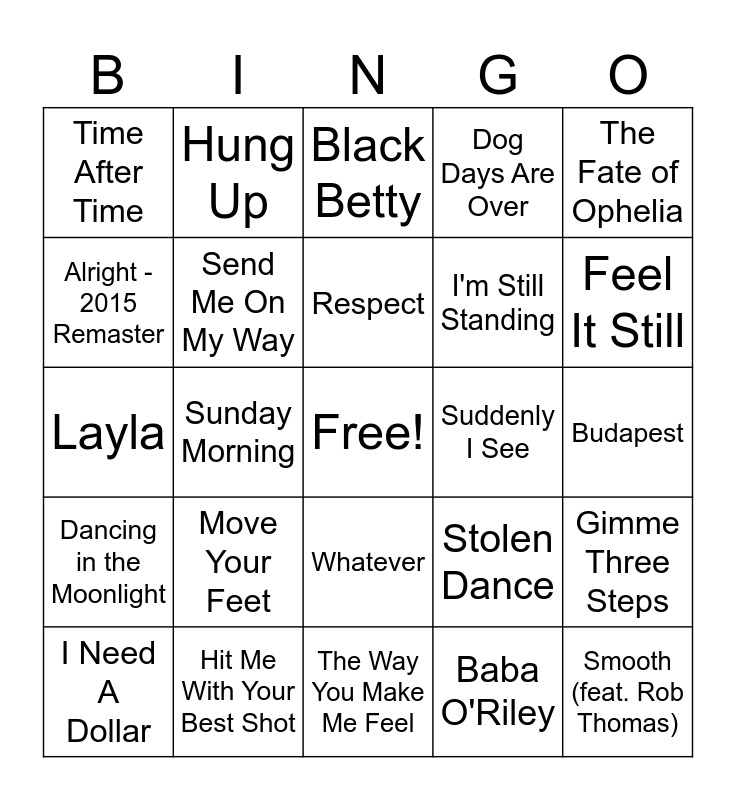 | B | I | N | G | O |
|---|---|---|---|---|
| Time After Time | Hung Up | Black Betty | Dog Days Are Over | The Fate of Ophelia |
| Alright - 2015 Remaster | Send Me On My Way | Respect | I'm Still Standing | Feel It Still |
| Layla | Sunday Morning | Free! | Suddenly I See | Budapest |
| Dancing in the Moonlight | Move Your Feet | Whatever | Stolen Dance | Gimme Three Steps |
| I Need A Dollar | Hit Me With Your Best Shot | The Way You Make Me Feel | Baba O'Riley | Smooth (feat. Rob Thomas) |